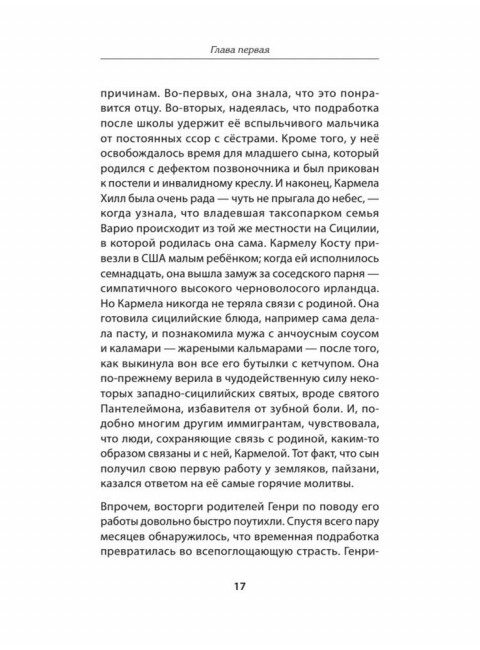 Глава первая

причинам. Во-первых, она знала, что это понравится отцу. Во-вторых, надеялась, что подработка после школы удержит её вспыльчивого мальчика от постоянных ссор с сёстрами. Кроме того, у неё освобождалось время для младшего сына, который родился с дефектом позвоночника и был прикован к постели и инвалидному креслу. И наконец, Кармела Хилл была очень рада — чуть не прыгала до небес, — когда узнала, что владевшая таксопарком семья Варио происходит из той же местности на Сицилии, в которой родилась она сама. Кармелу Косту привезли в США малым ребёнком; когда ей исполнилось семнадцать, она вышла замуж за соседского парня — симпатичного высокого черноволосого ирландца. Но Кармела никогда не теряла связи с родиной. Она готовила сицилийские блюда, например сама делала пасту, и познакомила мужа с анчоусным соусом и каламари — жареными кальмарами — после того, как выкинула вон все его бутылки с кетчупом. Она по-прежнему верила в чудодейственную силу некоторых западно-сицилийских святых, вроде святого Пантелеймона, избавителя от зубной боли. И, подобно многим другим иммигрантам, чувствовала, что люди, сохраняющие связь с родиной, каким-то образом связаны и с ней, Кармелой. Тот факт, что сын получил свою первую работу у земляков, пайзани, казался ответом на её самые горячие молитвы.

Впрочем, восторги родителей Генри по поводу его работы довольно быстро поутихли. Спустя всего пару месяцев обнаружилось, что временная подработка превратилась во всепоглощающую страсть. Генри-

17